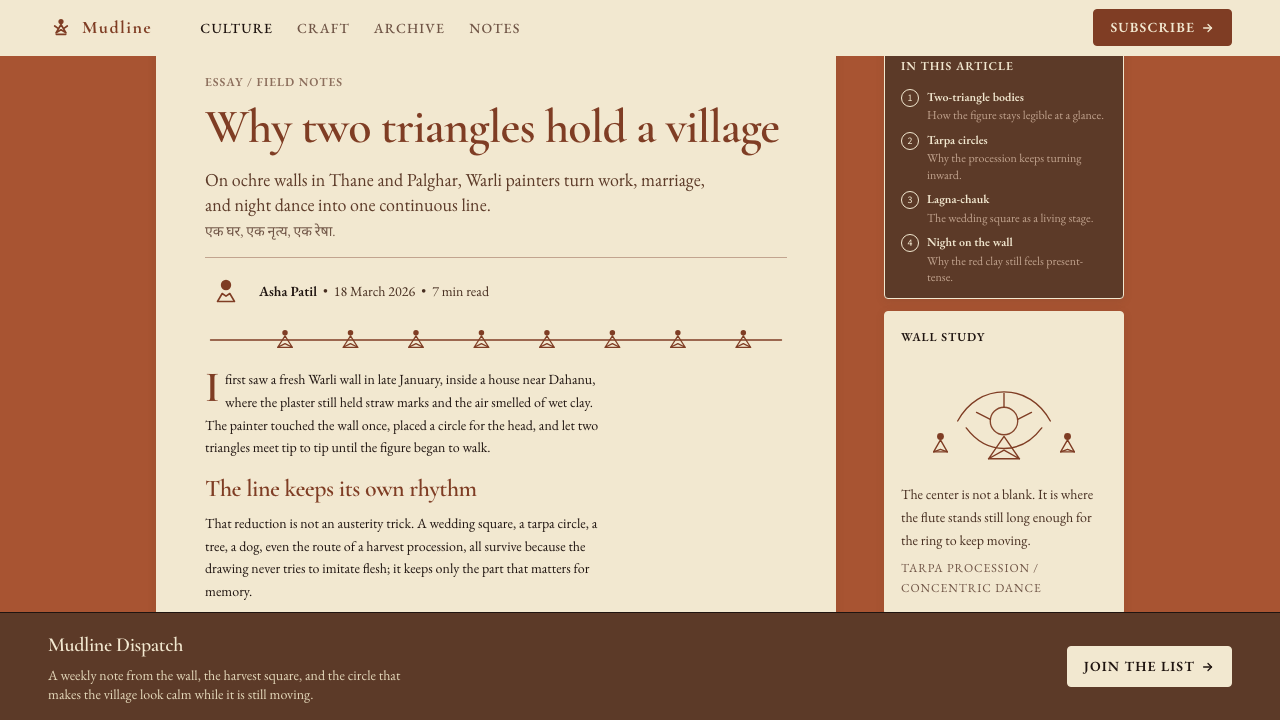 Mudline

CULTURE CRAFT ARCHIVE NOTES

SUBSCRIBE →

ESSAY / FIELD NOTES

Why two triangles hold a village

On ochre walls in Thane and Palghar, Warli painters turn work, marriage, and night dance into one continuous line.

एक घर, एक नृत्य, एक रेषा.

Asha Patil • 18 March 2026 • 7 min read

I first saw a fresh Warli wall in late January, inside a house near Dahanu, where the plaster still held straw marks and the air smelled of wet clay. The painter touched the wall once, placed a circle for the head, and let two triangles meet tip to tip until the figure began to walk.

The line keeps its own rhythm

That reduction is not an austerity trick. A wedding square, a tarpa circle, a tree, a dog, even the route of a harvest procession, all survive because the drawing never tries to imitate flesh; it keeps only the part that matters for memory.

IN THIS ARTICLE

1 Two-triangle bodies
How the figure stays legible at a glance.

2 Tarpa circles
Why the procession keeps turning inward.

3 Lagna-chauk
The wedding square as a living stage.

4 Night on the wall
Why the red clay still feels present-tense.

WALL STUDY

The center is not a blank. It is where the flute stands still long enough for the ring to keep moving.

TARPA PROCESSION / CONCENTRIC DANCE

Mudline Dispatch

A weekly note from the wall, the harvest square, and the circle that makes the village look calm while it is still moving.

JOIN THE LIST →